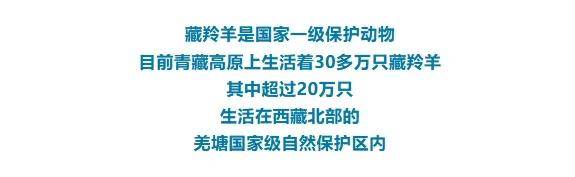 藏羚羊是国家一级保护动物
目前青藏高原上生活着30多万只藏羚羊
其中超过20万只
生活在西藏北部的
羌塘国家级自然保护区内